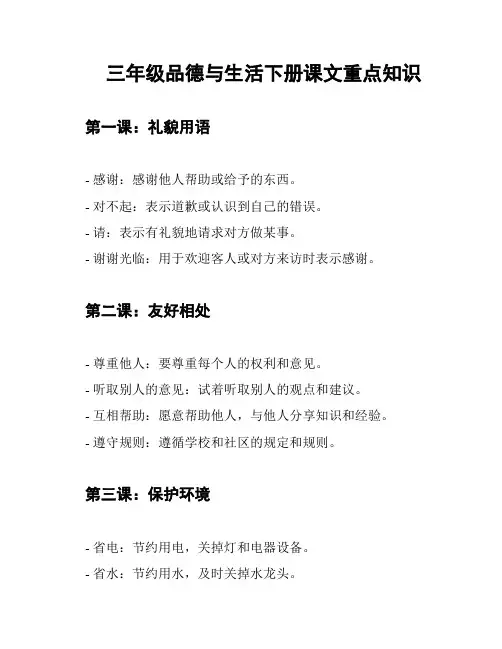 三年级品德与生活下册课文重点知识

第一课：礼貌用语

- 感谢：感谢他人帮助或给予的东西。
- 对不起：表示道歉或认识到自己的错误。
- 请：表示有礼貌地请求对方做某事。
- 谢谢光临：用于欢迎客人或对方来访时表示感谢。

第二课：友好相处

- 尊重他人：要尊重每个人的权利和意见。
- 听取别人的意见：试着听取别人的观点和建议。
- 互相帮助：愿意帮助他人，与他人分享知识和经验。
- 遵守规则：遵循学校和社区的规定和规则。

第三课：保护环境

- 省电：节约用电，关掉灯和电器设备。
- 省水：节约用水，及时关掉水龙头。